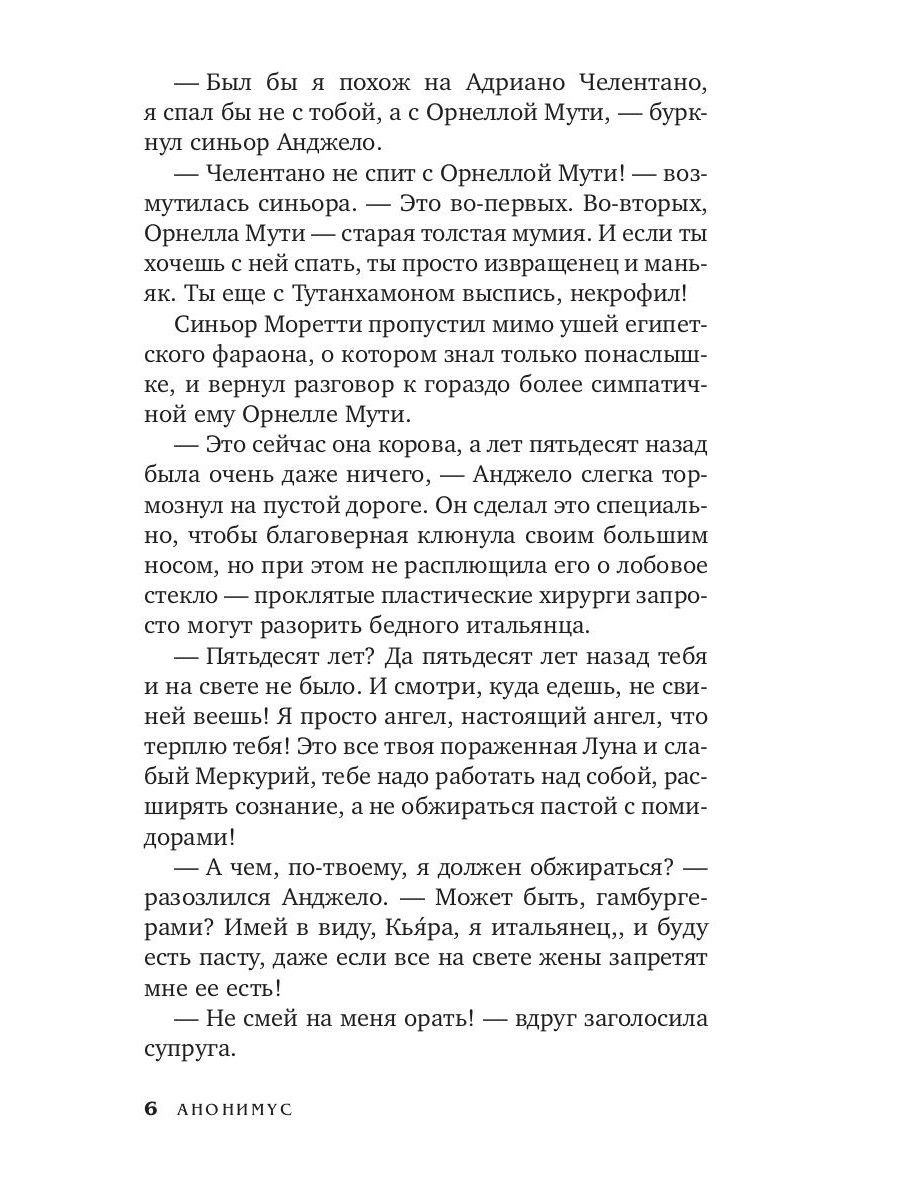 — Был бы я похож на Адриано Челентано, я спал бы не с тобой, а с Орнеллой Мути, — буркнул синьор Анджело.

— Челентано не спит с Орнеллой Мути! — возмутилась синьора. — Это во-первых. Во-вторых, Орнелла Мути — старая толстая мумия. И если ты хочешь с ней спать, ты просто извращенец и маньяк. Ты еще с Тутанхамоном выспись, некрофил!

Синьор Моретти пропустил мимо ушей египетского фараона, о котором знал только понаслышке, и вернул разговор к гораздо более симпатичной ему Орнелле Мути.

— Это сейчас она корова, а лет пятьдесят назад была очень даже ничего, — Анджело слегка тормознул на пустой дороге. Он сделал это специально, чтобы благоверная клюнула своим большим носом, но при этом не расплющила его о лобовое стекло — проклятые пластические хирурги запросто могут разорить бедного итальянца.

— Пятьдесят лет? Да пятьдесят лет назад тебя и на свете не было. И смотри, куда едешь, не свиней веешь! Я просто ангел, настоящий ангел, что терплю тебя! Это все твоя пораженная Луна и слабый Меркурий, тебе надо работать над собой, расширять сознание, а не обжираться пастой с помидорами!

— А чем, по-твоему, я должен обжираться? — разозлился Анджело. — Может быть, гамбургерами? Имей в виду, Кья́ра, я итальянец,, и буду есть пасту, даже если все на свете жены запретят мне ее есть!

— Не смей на меня орать! — вдруг заголосила супруга.

6 АНОНИМУС